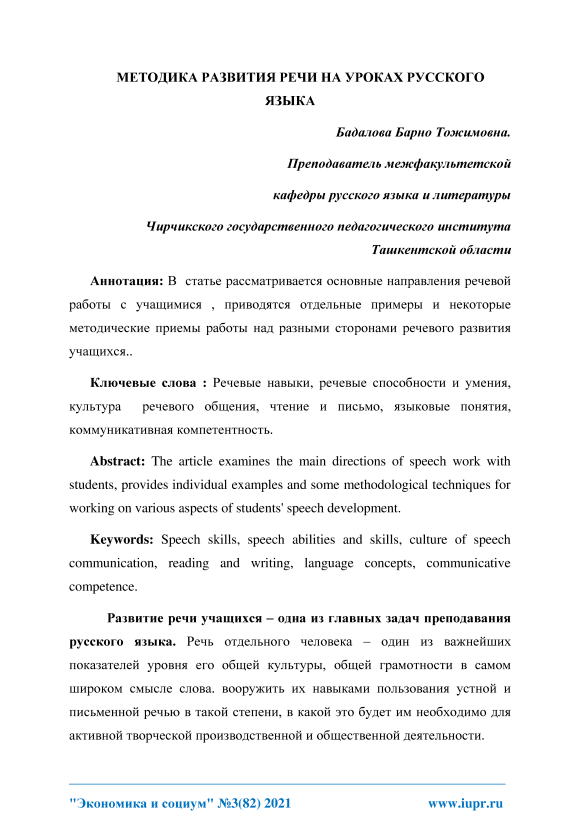 МЕТОДИКА РАЗВИТИЯ РЕЧИ НА УРОКАХ РУССКОГО ЯЗЫКА

Бадалова Барно Тожимовна.

Преподаватель межфакультетской

кафедры русского языка и литературы

Чирчикского государственного педагогического института Ташкентской области

Аннотация: В статье рассматривается основные направления речевой работы с учащимися , приводятся отдельные примеры и некоторые методические приемы работы над разными сторонами речевого развития учащихся..

Ключевые слова : Речевые навыки, речевые способности и умения, культура речевого общения, чтение и письмо, языковые понятия, коммуникативная компетентность.

Abstract: The article examines the main directions of speech work with students, provides individual examples and some methodological techniques for working on various aspects of students' speech development.

Keywords: Speech skills, speech abilities and skills, culture of speech communication, reading and writing, language concepts, communicative competence.

Развитие речи учащихся – одна из главных задач преподавания русского языка. Речь отдельного человека – один из важнейших показателей уровня его общей культуры, общей грамотности в самом широком смысле слова. вооружить их навыками пользования устной и письменной речью в такой степени, в какой это будет им необходимо для активной творческой производственной и общественной деятельности.

"Экономика и социум" №3(82) 2021 www.iupr.ru